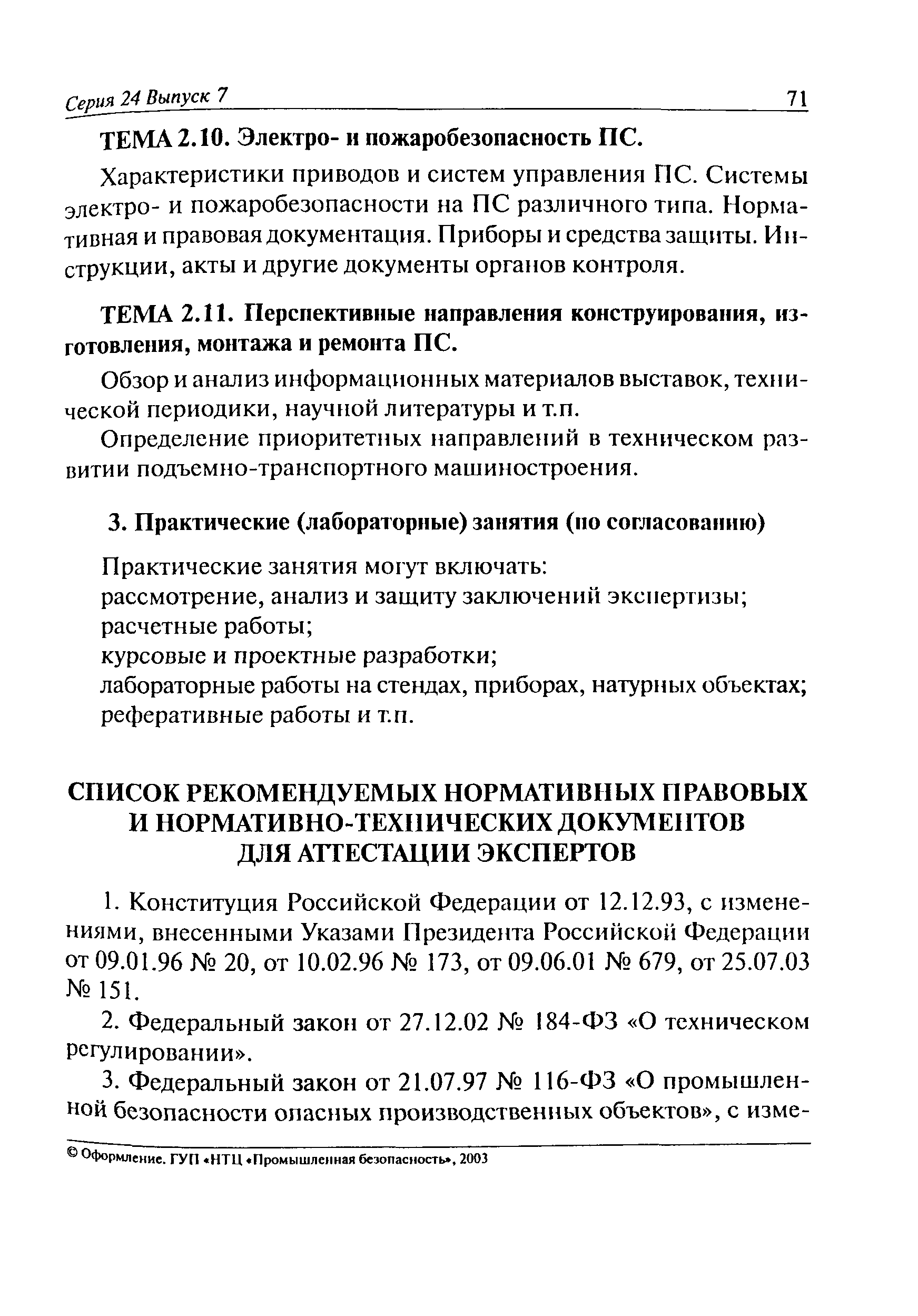 Серия 24 Выпуск 7 71

ТЕМА 2.10. Электро- и пожаробезопасность ПС.

Характеристики приводов и систем управления ПС. Системы электро- и пожаробезопасности на ПС различного типа. Нормативная и правовая документация. Приборы и средства защиты. Инструкции, акты и другие документы органов контроля.

ТЕМА 2.11. Перспективные направления конструирования, изготовления, монтажа и ремонта ПС.

Обзор и анализ информационных материалов выставок, технической периодики, научной литературы и т.п.

Определение приоритетных направлений в техническом развитии подъемно-транспортного машиностроения.

3. Практические (лабораторные) занятия (по согласованию)

Практические занятия могут включать:
рассмотрение, анализ и защиту заключений экспертизы;
расчетные работы;
курсовые и проектные разработки;
лабораторные работы на стендах, приборах, натурных объектах;
реферативные работы и т.п.

СПИСОК РЕКОМЕНДУЕМЫХ НОРМАТИВНЫХ ПРАВОВЫХ И НОРМАТИВНО-ТЕХНИЧЕСКИХ ДОКУМЕНТОВ ДЛЯ АТТЕСТАЦИИ ЭКСПЕРТОВ

1. Конституция Российской Федерации от 12.12.93, с изменениями, внесенными Указами Президента Российской Федерации от 09.01.96 № 20, от 10.02.96 № 173, от 09.06.01 № 679, от 25.07.03 № 151.

2. Федеральный закон от 27.12.02 № 184-ФЗ «О техническом регулировании».

3. Федеральный закон от 21.07.97 № 116-ФЗ «О промышленной безопасности опасных производственных объектов», с изме-

© Оформление. ГУП «НТЦ «Промышленная безопасность», 2003